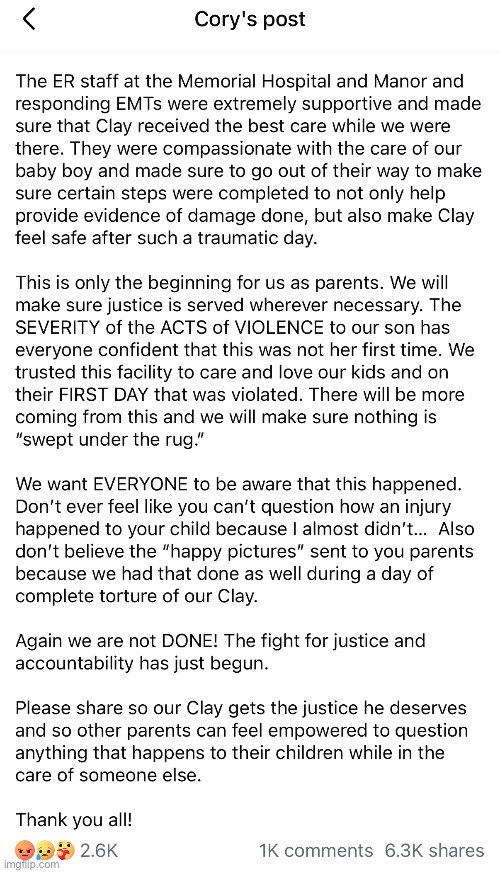 Cory's post

The ER staff at the Memorial Hospital and Manor and responding EMTs were extremely supportive and made sure that Clay received the best care while we were there. They were compassionate with the care of our baby boy and made sure to go out of their way to make sure certain steps were completed to not only help provide evidence of damage done, but also make Clay feel safe after such a traumatic day.

This is only the beginning for us as parents. We will make sure justice is served wherever necessary. The SEVERITY of the ACTS of VIOLENCE to our son has everyone confident that this was not her first time. We trusted this facility to care and love our kids and on their FIRST DAY that was violated. There will be more coming from this and we will make sure nothing is "swept under the rug."

We want EVERYONE to be aware that this happened. Don't ever feel like you can't question how an injury happened to your child because I almost didn't... Also don't believe the "happy pictures" sent to you parents because we had that done as well during a day of complete torture of our Clay.

Again we are not DONE! The fight for justice and accountability has just begun.

Please share so our Clay gets the justice he deserves and so other parents can feel empowered to question anything that happens to their children while in the care of someone else.

Thank you all!

2.6K 1K comments 6.3K shares

imgflip.com